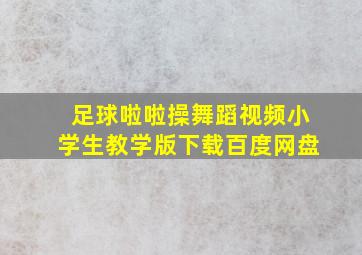 足球啦啦操舞蹈视频小学生教学版下载百度网盘